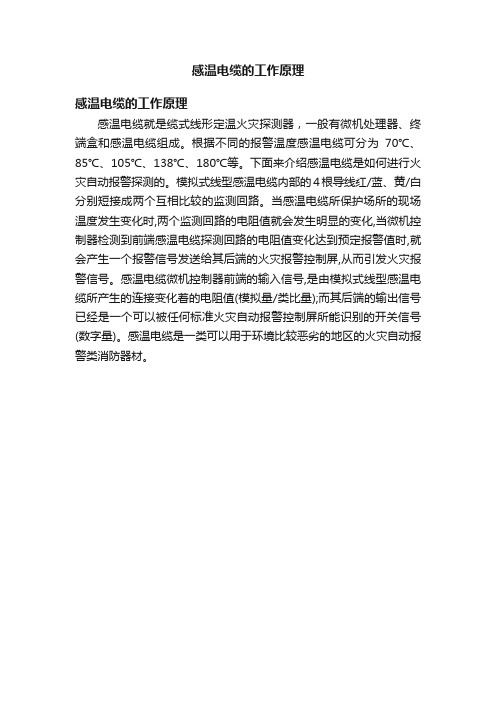 感温电缆的工作原理

感温电缆的工作原理

感温电缆就是缆式线形定温火灾探测器，一般有微机处理器、终端盒和感温电缆组成。根据不同的报警温度感温电缆可分为 70℃、85℃、105℃、138℃、180℃等。下面来介绍感温电缆是如何进行火灾自动报警探测的。模拟式线型感温电缆内部的4根导线红/蓝、黄/白分别短接成两个互相比较的监测回路。当感温电缆所保护场所的现场温度发生变化时,两个监测回路的电阻值就会发生明显的变化,当微机控制器检测到前端感温电缆探测回路的电阻值变化达到预定报警值时,就会产生一个报警信号发送给其后端的火灾报警控制屏,从而引发火灾报警信号。感温电缆微机控制器前端的输入信号,是由模拟式线型感温电缆所产生的连接变化着的电阻值(模拟量/类比量);而其后端的输出信号已经是一个可以被任何标准火灾自动报警控制屏所能识别的开关信号(数字量)。感温电缆是一类可以用于环境比较恶劣的地区的火灾自动报警类消防器材。